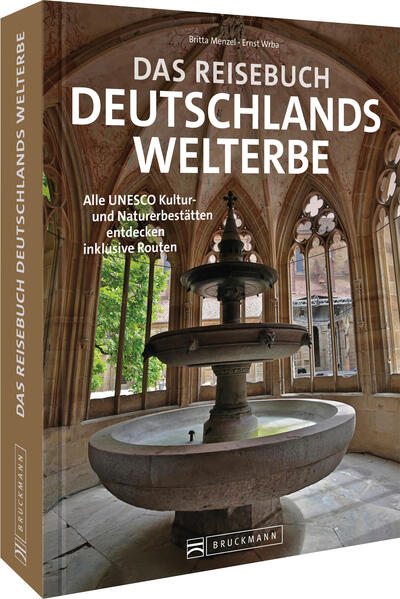 Britta Menzel · Ernst Wrba

DAS REISEBUCH
DEUTSCHLANDS
WELTERBE

Alle UNESCO Kultur- und Naturerbestätten entdecken inklusive Routen

BRUCKMANN

DAS REISEBUCH DEUTSCHLANDS WELTERBE

BRUCKMANN